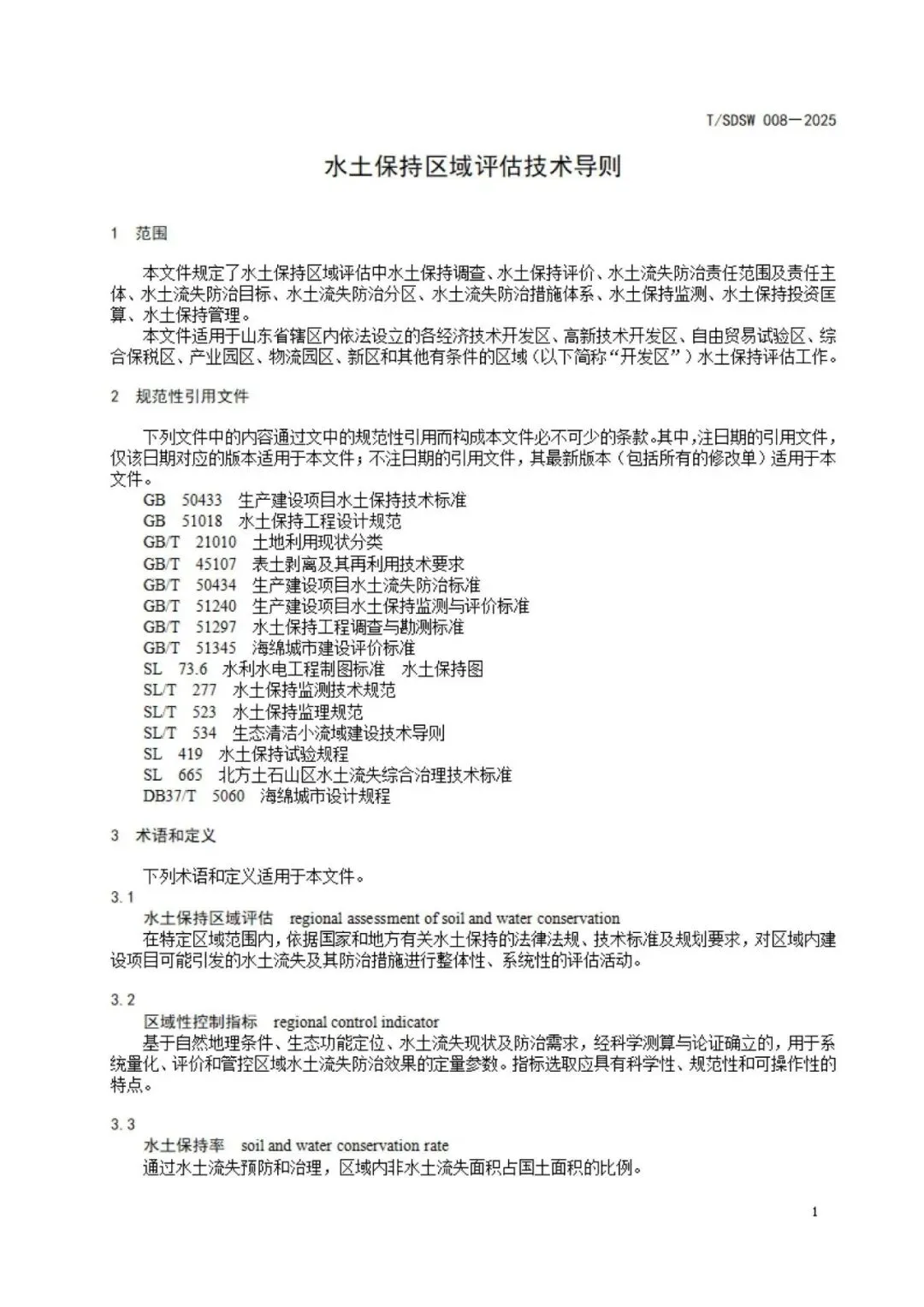 T/SDSW 008—2025

水土保持区域评估技术导则

1 范围

本文件规定了水土保持区域评估中水土保持调查、水土保持评价、水土流失防治责任范围及责任主体、水土流失防治目标、水土流失防治分区、水土流失防治措施体系、水土保持监测、水土保持投资匡算、水土保持管理。
本文件适用于山东省辖区内依法设立的各经济技术开发区、高新技术开发区、自由贸易试验区、综合保税区、产业园区、物流园区、新区和其他有条件的区域（以下简称“开发区”）水土保持评估工作。

2 规范性引用文件

下列文件中的内容通过文中的规范性引用而构成本文件必不可少的条款。其中，注日期的引用文件，仅该日期对应的版本适用于本文件；不注日期的引用文件，其最新版本（包括所有的修改单）适用于本文件。
GB 50433 生产建设项目水土保持技术标准
GB 51018 水土保持工程设计规范
GB/T 21010 土地利用现状分类
GB/T 45107 表土剥离及其再利用技术要求
GB/T 50434 生产建设项目水土流失防治标准
GB/T 51240 生产建设项目水土保持监测与评价标准
GB/T 51297 水土保持工程调查与勘测标准
GB/T 51345 海绵城市建设评价标准
SL 73.6 水利水电工程制图标准 水土保持图
SL/T 277 水土保持监测技术规范
SL/T 523 水土保持监理规范
SL/T 534 生态清洁小流域建设技术导则
SL 419 水土保持试验规程
SL 665 北方土石山区水土流失综合治理技术标准
DB37/T 5060 海绵城市设计规程

3 术语和定义

下列术语和定义适用于本文件。
3.1
水土保持区域评估 regional assessment of soil and water conservation
在特定区域范围内，依据国家和地方有关水土保持的法律法规、技术标准及规划要求，对区域内建设项目可能引发的水土流失及其防治措施进行整体性、系统性的评估活动。

3.2
区域性控制指标 regional control indicator
基于自然地理条件、生态功能定位、水土流失现状及防治需求，经科学测算与论证确立的，用于系统量化、评价和管控区域水土流失防治效果的定量参数。指标选取应具有科学性、规范性和可操作性的特点。

3.3
水土保持率 soil and water conservation rate
通过水土流失预防和治理，区域内非水土流失面积占国土面积的比例。

1